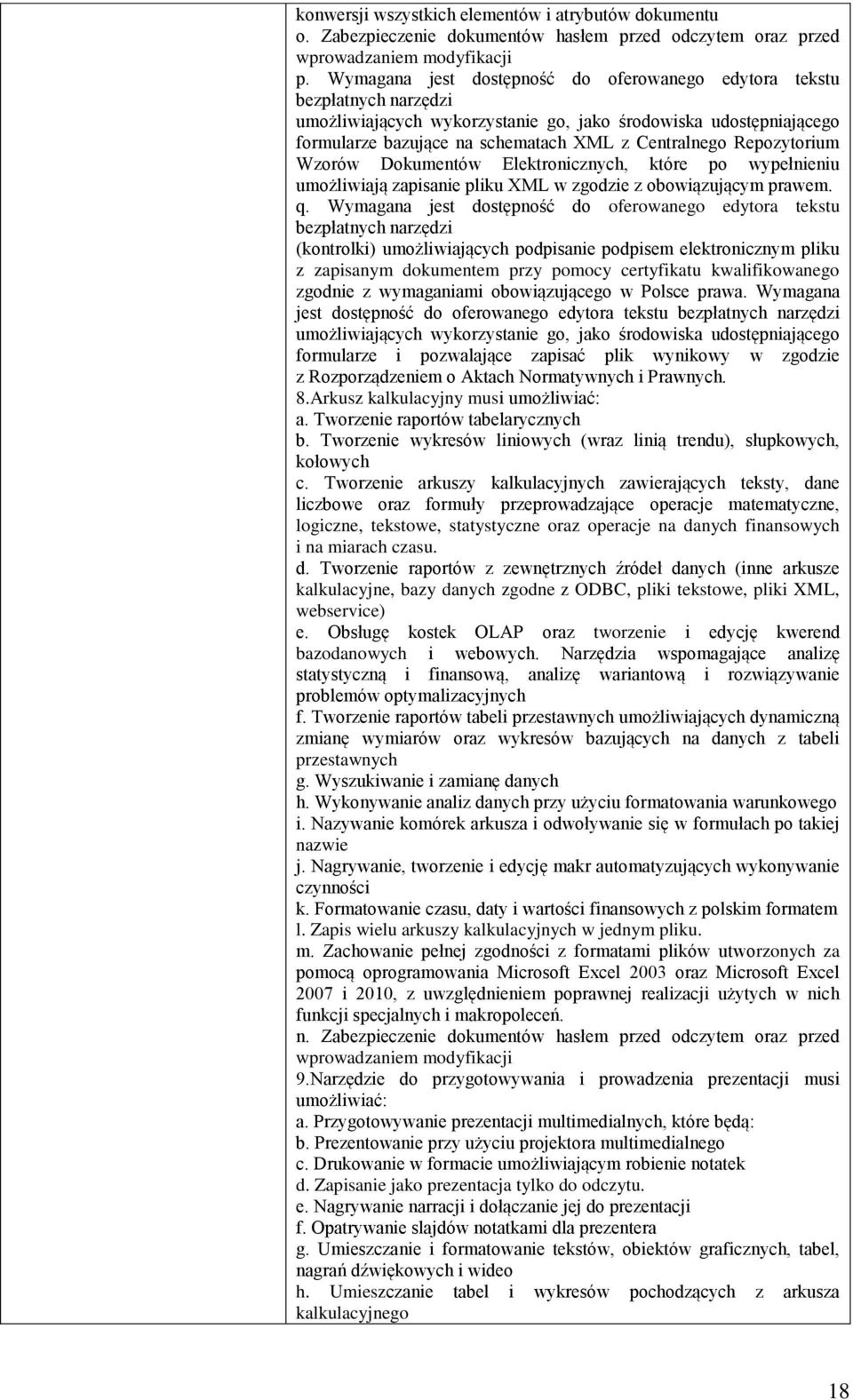 konwersji wszystkich elementów i atrybutów dokumentu
o. Zabezpieczenie dokumentów hasłem przed odczytem oraz przed wprowadzaniem modyfikacji
p. Wymagana jest dostępność do oferowanego edytora tekstu bezpłatnych narzędzi umożliwiających wykorzystanie go, jako środowiska udostępniającego formularze bazujące na schematach XML z Centralnego Repozytorium Wzorów Dokumentów Elektronicznych, które po wypełnieniu umożliwiają zapisanie pliku XML w zgodzie z obowiązującym prawem.
q. Wymagana jest dostępność do oferowanego edytora tekstu bezpłatnych narzędzi (kontrolki) umożliwiających podpisanie podpisem elektronicznym pliku z zapisanym dokumentem przy pomocy certyfikatu kwalifikowanego zgodnie z wymaganiami obowiązującego w Polsce prawa. Wymagana jest dostępność do oferowanego edytora tekstu bezpłatnych narzędzi umożliwiających wykorzystanie go, jako środowiska udostępniającego formularze i pozwalające zapisać plik wynikowy w zgodzie z Rozporządzeniem o Aktach Normatywnych i Prawnych.
8.Arkusz kalkulacyjny musi umożliwiać:
a. Tworzenie raportów tabelarycznych
b. Tworzenie wykresów liniowych (wraz linią trendu), słupkowych, kołowych
c. Tworzenie arkuszy kalkulacyjnych zawierających teksty, dane liczbowe oraz formuły przeprowadzające operacje matematyczne, logiczne, tekstowe, statystyczne oraz operacje na danych finansowych i na miarach czasu.
d. Tworzenie raportów z zewnętrznych źródeł danych (inne arkusze kalkulacyjne, bazy danych zgodne z ODBC, pliki tekstowe, pliki XML, webservice)
e. Obsługę kostek OLAP oraz tworzenie i edycję kwerend bazodanowych i webowych. Narzędzia wspomagające analizę statystyczną i finansową, analizę wariantową i rozwiązywanie problemów optymalizacyjnych
f. Tworzenie raportów tabeli przestawnych umożliwiających dynamiczną zmianę wymiarów oraz wykresów bazujących na danych z tabeli przestawnych
g. Wyszukiwanie i zamianę danych
h. Wykonywanie analiz danych przy użyciu formatowania warunkowego
i. Nazywanie komórek arkusza i odwoływanie się w formułach po takiej nazwie
j. Nagrywanie, tworzenie i edycję makr automatyzujących wykonywanie czynności
k. Formatowanie czasu, daty i wartości finansowych z polskim formatem
l. Zapis wielu arkuszy kalkulacyjnych w jednym pliku.
m. Zachowanie pełnej zgodności z formatami plików utworzonych za pomocą oprogramowania Microsoft Excel 2003 oraz Microsoft Excel 2007 i 2010, z uwzględnieniem poprawnej realizacji użytych w nich funkcji specjalnych i makropoleceń.
n. Zabezpieczenie dokumentów hasłem przed odczytem oraz przed wprowadzaniem modyfikacji
9.Narzędzie do przygotowywania i prowadzenia prezentacji musi umożliwiać:
a. Przygotowywanie prezentacji multimedialnych, które będą:
b. Prezentowanie przy użyciu projektora multimedialnego
c. Drukowanie w formacie umożliwiającym robienie notatek
d. Zapisanie jako prezentacja tylko do odczytu.
e. Nagrywanie narracji i dołączanie jej do prezentacji
f. Opatrywanie slajdów notatkami dla prezentera
g. Umieszczanie i formatowanie tekstów, obiektów graficznych, tabel, nagrań dźwiękowych i wideo
h. Umieszczanie tabel i wykresów pochodzących z arkusza kalkulacyjnego

18